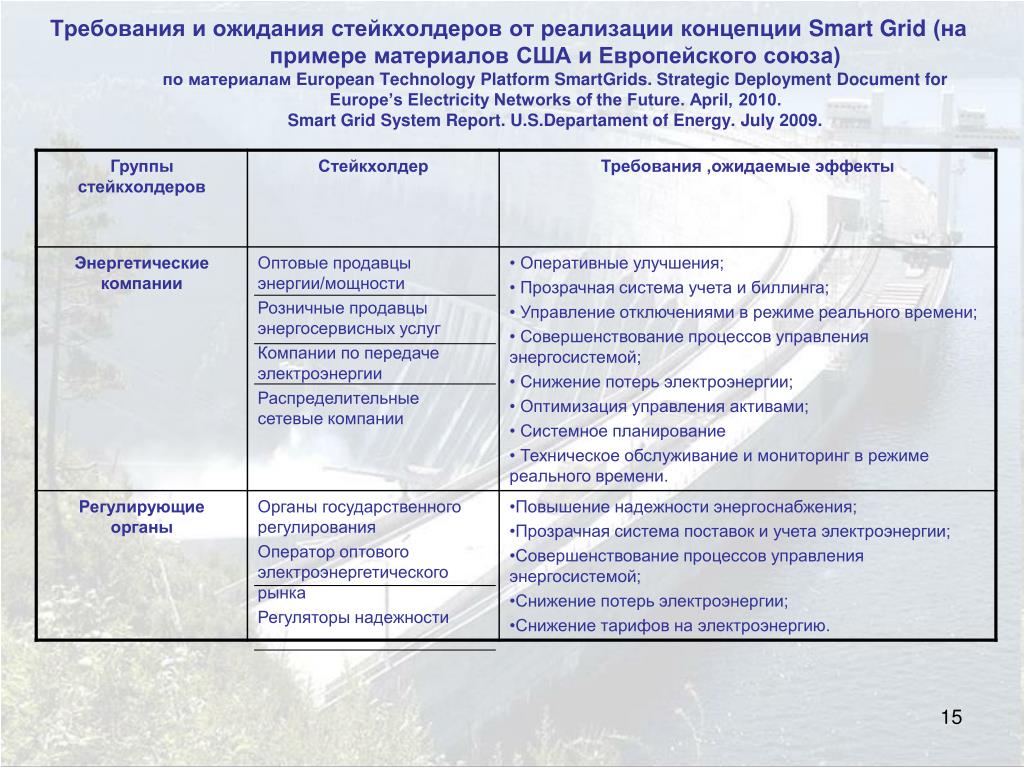 Требования и ожидания стейкхолдеров от реализации концепции Smart Grid (на примере материалов США и Европейского союза)

по материалам European Technology Platform SmartGrids. Strategic Deployment Document for Europe's Electricity Networks of the Future. April, 2010.
Smart Grid System Report. U.S.Departament of Energy. July 2009.

| Группы стейкхолдеров | Стейкхолдер | Требования ,ожидаемые эффекты |
|---|---|---|
| Энергетические компании | Оптовые продавцы энергии/мощности<br>Розничные продавцы энергосервисных услуг<br>Компании по передаче электроэнергии<br>Распределительные сетевые компании | • Оперативные улучшения;<br>• Прозрачная система учета и биллинга;<br>• Управление отключениями в режиме реального времени;<br>• Совершенствование процессов управления энергосистемой;<br>• Снижение потерь электроэнергии;<br>• Оптимизация управления активами;<br>• Системное планирование<br>• Техническое обслуживание и мониторинг в режиме реального времени. |
| Регулирующие органы | Органы государственного регулирования<br>Оператор оптового электроэнергетического рынка<br>Регуляторы надежности | •Повышение надежности энергоснабжения;<br>•Прозрачная система поставок и учета электроэнергии;<br>•Совершенствование процессов управления энергосистемой;<br>•Снижение потерь электроэнергии;<br>•Снижение тарифов на электроэнергию. |

15